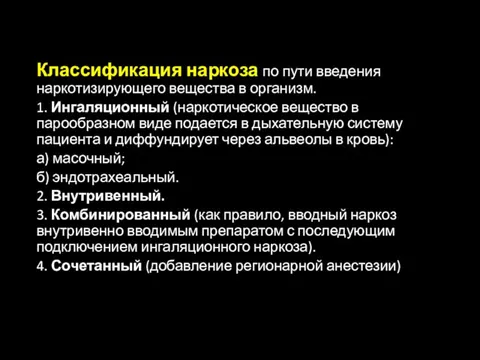 Классификация наркоза по пути введения наркотизирующего вещества в организм.

1. Ингаляционный (наркотическое вещество в парообразном виде подается в дыхательную систему пациента и диффундирует через альвеолы в кровь):

а) масочный;

б) эндотрахеальный.

2. Внутривенный.

3. Комбинированный (как правило, вводный наркоз внутривенно вводимым препаратом с последующим подключением ингаляционного наркоза).

4. Сочетанный (добавление регионарной анестезии)